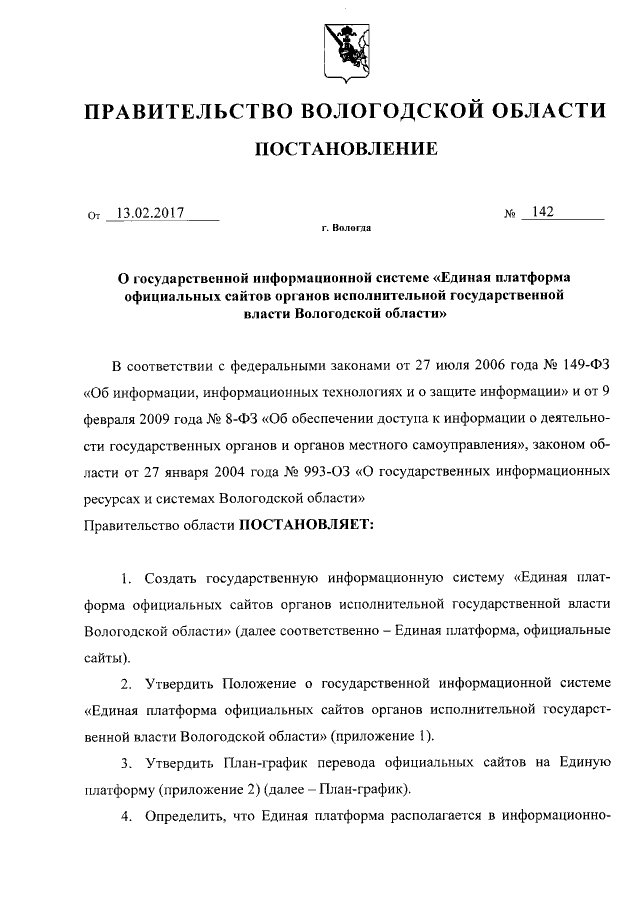 ПРАВИТЕЛЬСТВО ВОЛОГОДСКОЙ ОБЛАСТИ

ПОСТАНОВЛЕНИЕ

От 13.02.2017 № 142

г. Вологда

О государственной информационной системе «Единая платформа официальных сайтов органов исполнительной государственной власти Вологодской области»

В соответствии с федеральными законами от 27 июля 2006 года № 149-ФЗ «Об информации, информационных технологиях и о защите информации» и от 9 февраля 2009 года № 8-ФЗ «Об обеспечении доступа к информации о деятельности государственных органов и органов местного самоуправления», законом области от 27 января 2004 года № 993-ОЗ «О государственных информационных ресурсах и системах Вологодской области»
Правительство области ПОСТАНОВЛЯЕТ:

1. Создать государственную информационную систему «Единая платформа официальных сайтов органов исполнительной государственной власти Вологодской области» (далее соответственно – Единая платформа, официальные сайты).

2. Утвердить Положение о государственной информационной системе «Единая платформа официальных сайтов органов исполнительной государственной власти Вологодской области» (приложение 1).

3. Утвердить План-график перевода официальных сайтов на Единую платформу (приложение 2) (далее – План-график).

4. Определить, что Единая платформа располагается в информационно-